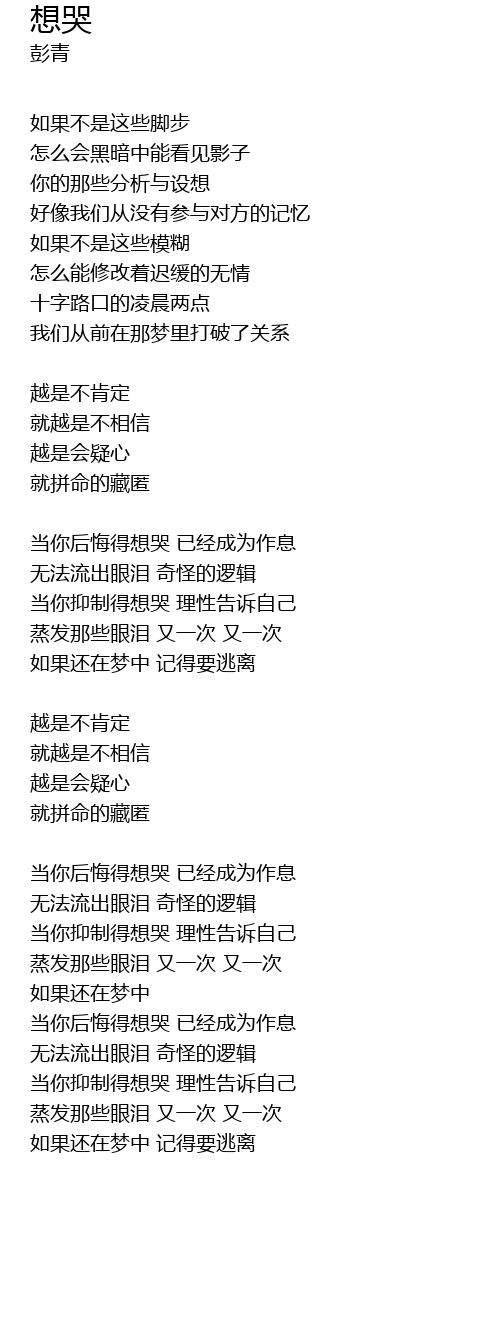 想哭
彭青

如果不是这些脚步
怎么会黑暗中能看见影子
你的那些分析与设想
好像我们从没有参与对方的记忆
如果不是这些模糊
怎么能修改着迟缓的无情
十字路口的凌晨两点
我们从前在那梦里打破了关系

越是不肯定
就越是不相信
越是会疑心
就拼命的藏匿

当你后悔得想哭 已经成为作息
无法流出眼泪 奇怪的逻辑
当你抑制得想哭 理性告诉自己
蒸发那些眼泪 又一次 又一次
如果还在梦中 记得要逃离

越是不肯定
就越是不相信
越是会疑心
就拼命的藏匿

当你后悔得想哭 已经成为作息
无法流出眼泪 奇怪的逻辑
当你抑制得想哭 理性告诉自己
蒸发那些眼泪 又一次 又一次
如果还在梦中
当你后悔得想哭 已经成为作息
无法流出眼泪 奇怪的逻辑
当你抑制得想哭 理性告诉自己
蒸发那些眼泪 又一次 又一次
如果还在梦中 记得要逃离